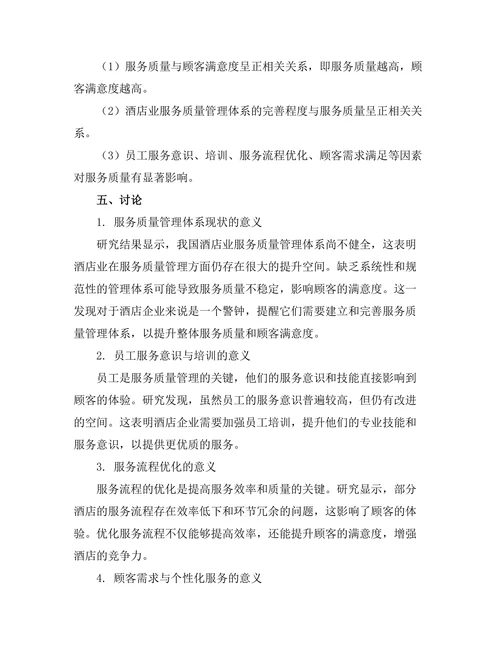 （1）服务质量与顾客满意度呈正相关关系，即服务质量越高，顾客满意度越高。

（2）酒店业服务质量管理体系的完善程度与服务质量呈正相关关系。

（3）员工服务意识、培训、服务流程优化、顾客需求满足等因素对服务质量有显著影响。

五、讨论

1. 服务质量管理体系现状的意义

研究结果显示，我国酒店业服务质量管理体系尚不健全，这表明酒店业在服务质量管理方面仍存在很大的提升空间。缺乏系统性和规范性的管理体系可能导致服务质量不稳定，影响顾客的满意度。这一发现对于酒店企业来说是一个警钟，提醒它们需要建立和完善服务质量管理体系，以提升整体服务质量和顾客满意度。

2. 员工服务意识与培训的意义

员工是服务质量管理的关键，他们的服务意识和技能直接影响到顾客的体验。研究发现，虽然员工的服务意识普遍较高，但仍有改进的空间。这表明酒店企业需要加强员工培训，提升他们的专业技能和服务意识，以提供更优质的服务。

3. 服务流程优化的意义

服务流程的优化是提高服务效率和质量的关键。研究显示，部分酒店的服务流程存在效率低下和环节冗余的问题，这影响了顾客的体验。优化服务流程不仅能够提高效率，还能提升顾客的满意度，增强酒店的竞争力。

4. 顾客需求与个性化服务的意义